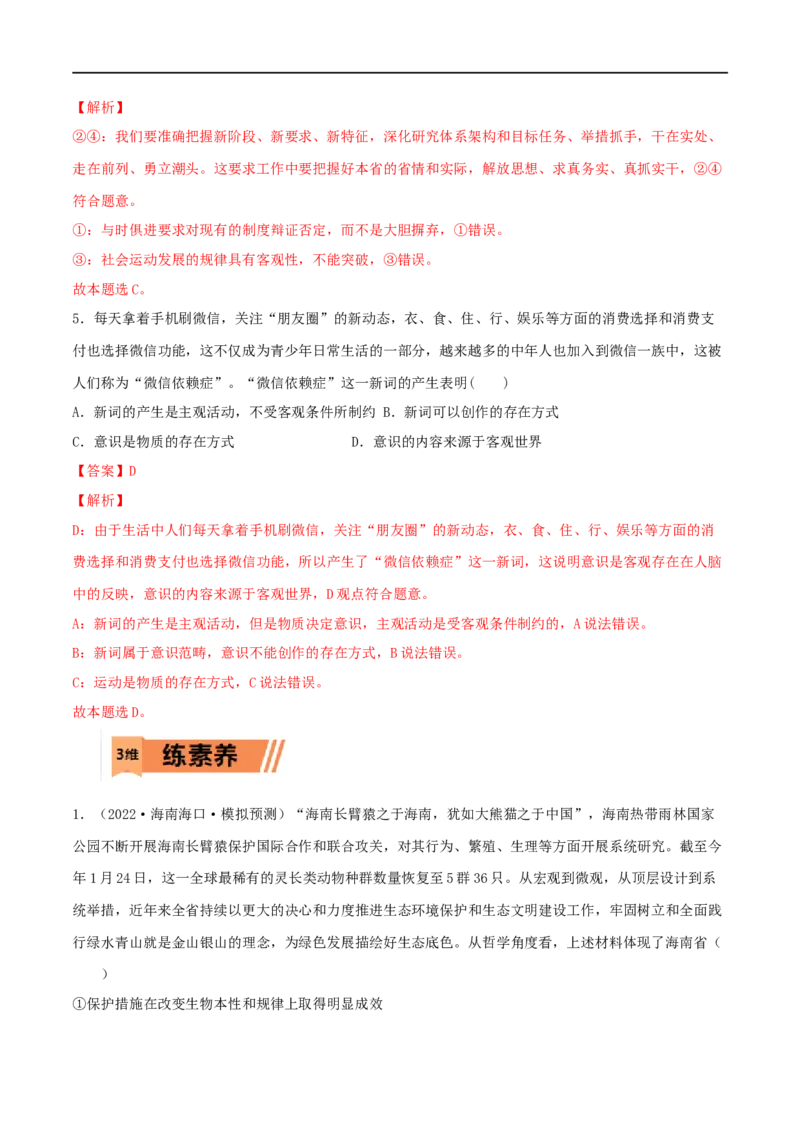 【解析】

②④：我们要准确把握新阶段、新要求、新特征，深化研究体系架构和目标任务、举措抓手，干在实处、走在前列、勇立潮头。这要求工作中要把握好本省的省情和实际，解放思想、求真务实、真抓实干，②④符合题意。

①：与时俱进要求对现有的制度辩证否定，而不是大胆摒弃，①错误。

③：社会运动发展的规律具有客观性，不能突破，③错误。

故本题选C。

5．每天拿着手机刷微信，关注“朋友圈”的新动态，衣、食、住、行、娱乐等方面的消费选择和消费支付也选择微信功能，这不仅成为青少年日常生活的一部分，越来越多的中年人也加入到微信一族中，这被人们称为“微信依赖症”。“微信依赖症”这一新词的产生表明（　　）

A．新词的产生是主观活动，不受客观条件所制约 B．新词可以创作的存在方式

C．意识是物质的存在方式　　　　　　　　D．意识的内容来源于客观世界

【答案】D

【解析】

D：由于生活中人们每天拿着手机刷微信，关注“朋友圈”的新动态，衣、食、住、行、娱乐等方面的消费选择和消费支付也选择微信功能，所以产生了“微信依赖症”这一新词，这说明意识是客观存在在人脑中的反映，意识的内容来源于客观世界，D观点符合题意。

A：新词的产生是主观活动，但是物质决定意识，主观活动是受客观条件制约的，A说法错误。

B：新词属于意识范畴，意识不能创作的存在方式，B说法错误。

C：运动是物质的存在方式，C说法错误。

故本题选D。

3维 练素养

1．（2022·海南海口·模拟预测）“海南长臂猿之于海南，犹如大熊猫之于中国”，海南热带雨林国家公园不断开展海南长臂猿保护国际合作和联合攻关，对其行为、繁殖、生理等方面开展系统研究。截至今年1月24日，这一全球最稀有的灵长类动物种群数量恢复至5群36只。从宏观到微观，从顶层设计到系统举措，近年来全省持续以更大的决心和力度推进生态环境保护和生态文明建设工作，牢固树立和全面践行绿水青山就是金山银山的理念，为绿色发展描绘好生态底色。从哲学角度看，上述材料体现了海南省（　　）

①保护措施在改变生物本性和规律上取得明显成效